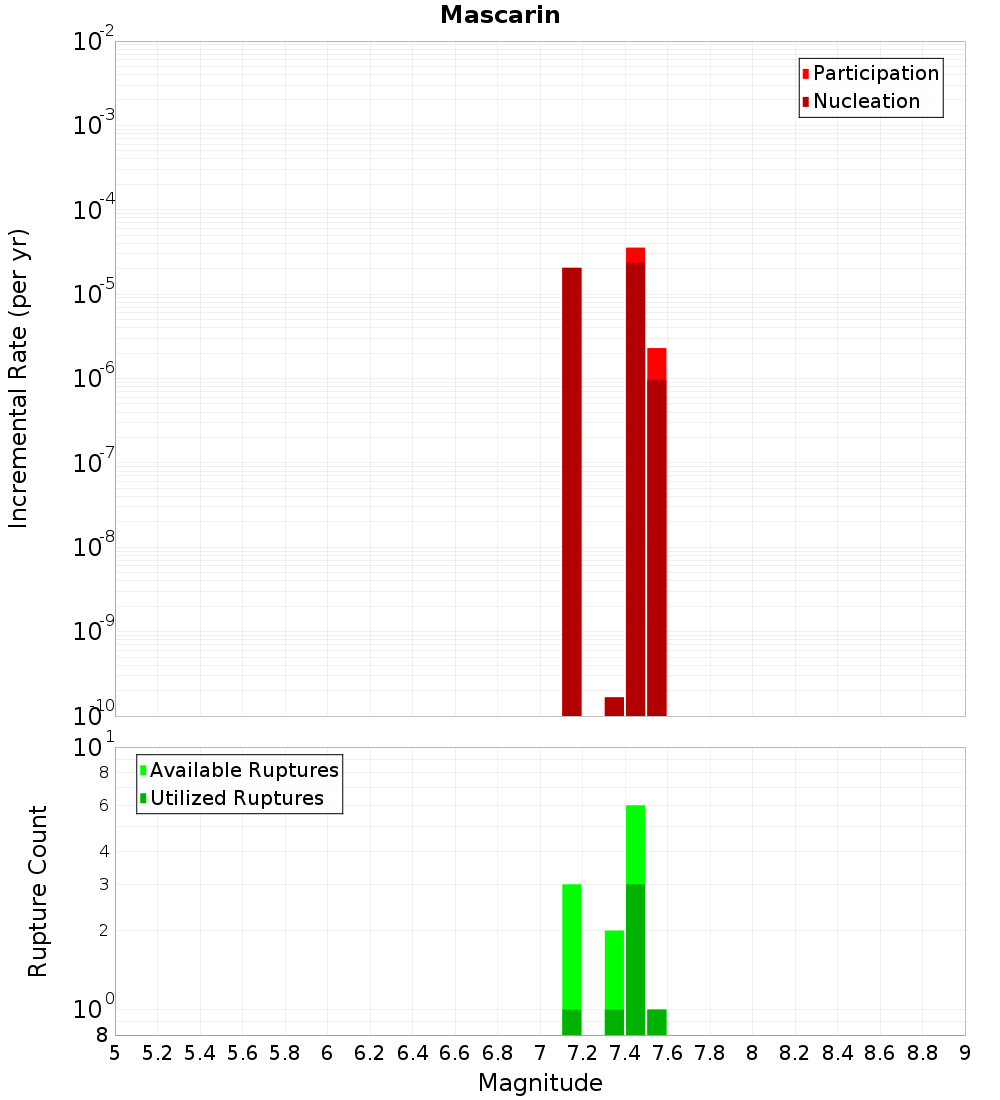 Mascarin

Participation
Nucleation

Incremental Rate (per yr)

$10^{-2}$
$10^{-3}$
$10^{-4}$
$10^{-5}$
$10^{-6}$
$10^{-7}$
$10^{-8}$
$10^{-9}$
$10^{-10}$

Available Ruptures
Utilized Ruptures

Rupture Count

$10^{1}$
8
6
4
3
2
$10^{0}$
8

5 5.2 5.4 5.6 5.8 6 6.2 6.4 6.6 6.8 7 7.2 7.4 7.6 7.8 8 8.2 8.4 8.6 8.8 9

Magnitude